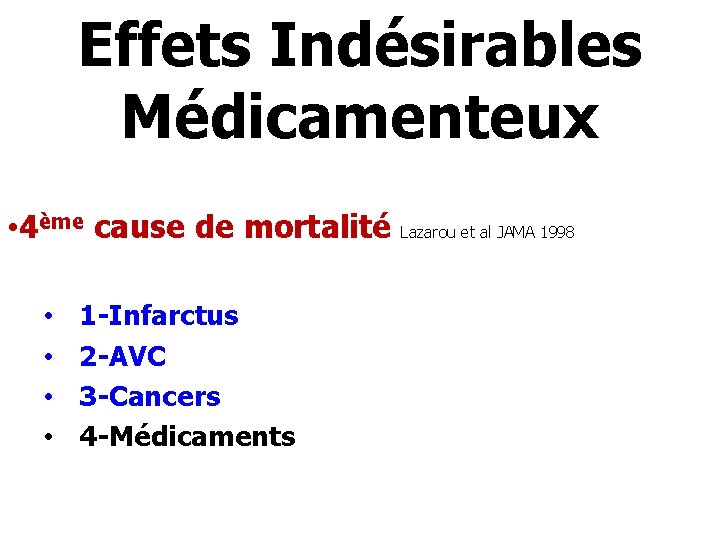 Effets Indésirables Médicamenteux

• 4ème cause de mortalité Lazarou et al JAMA 1998

• 1-Infarctus
• 2-AVC
• 3-Cancers
• 4-Médicaments